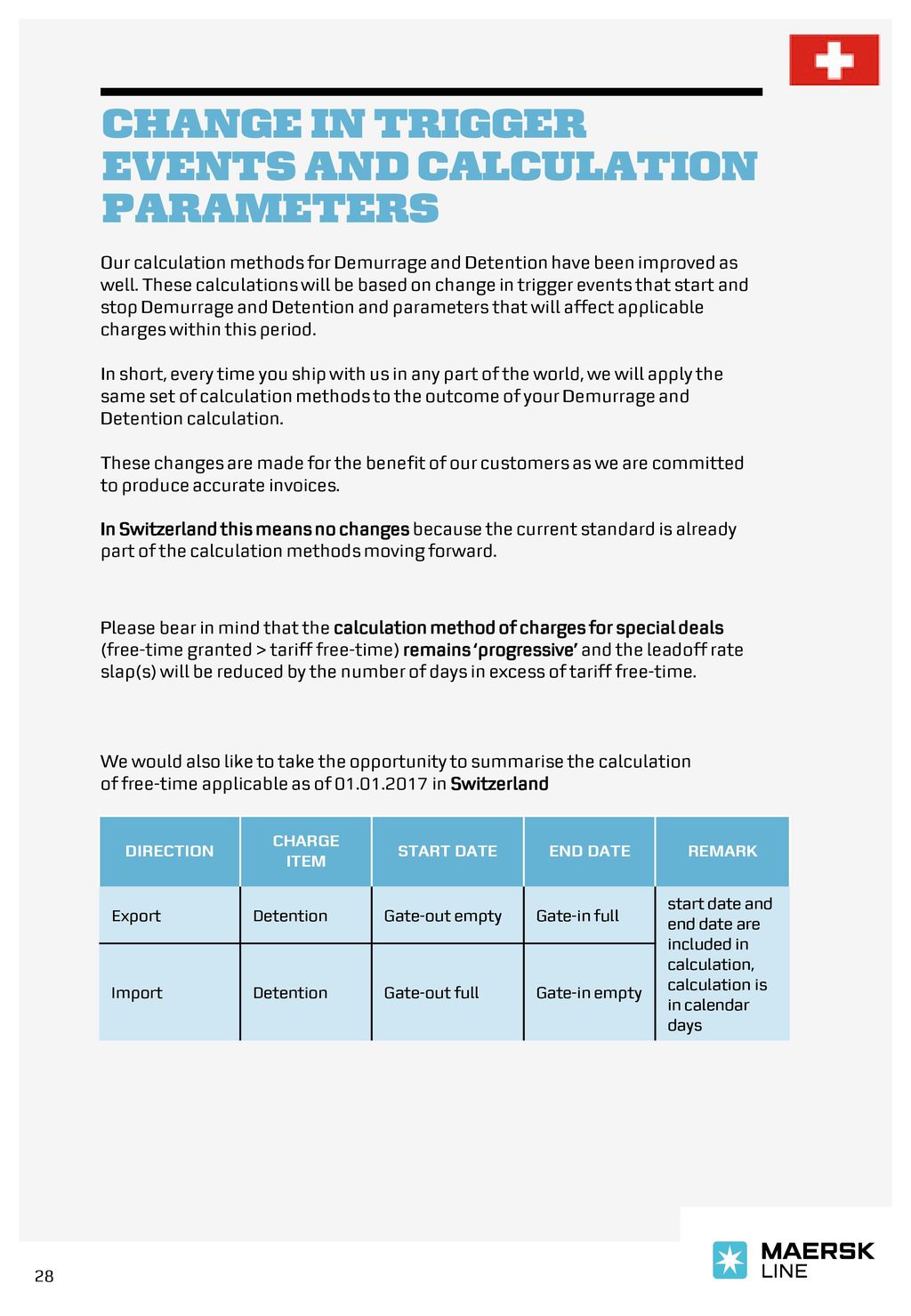 CHANGE IN TRIGGER EVENTS AND CALCULATION PARAMETERS

Our calculation methods for Demurrage and Detention have been improved as well. These calculations will be based on change in trigger events that start and stop Demurrage and Detention and parameters that will affect applicable charges within this period.

In short, every time you ship with us in any part of the world, we will apply the same set of calculation methods to the outcome of your Demurrage and Detention calculation.

These changes are made for the benefit of our customers as we are committed to produce accurate invoices.

In Switzerland this means no changes because the current standard is already part of the calculation methods moving forward.

Please bear in mind that the calculation method of charges for special deals (free-time granted > tariff free-time) remains 'progressive' and the leadoff rate slap(s) will be reduced by the number of days in excess of tariff free-time.

We would also like to take the opportunity to summarise the calculation of free-time applicable as of 01.01.2017 in Switzerland

| DIRECTION | CHARGE ITEM | START DATE | END DATE | REMARK |
|---|---|---|---|---|
| Export | Detention | Gate-out empty | Gate-in full | start date and end date are included in calculation, calculation is in calendar days |
| Import | Detention | Gate-out full | Gate-in empty | |

28

MAERSK LINE